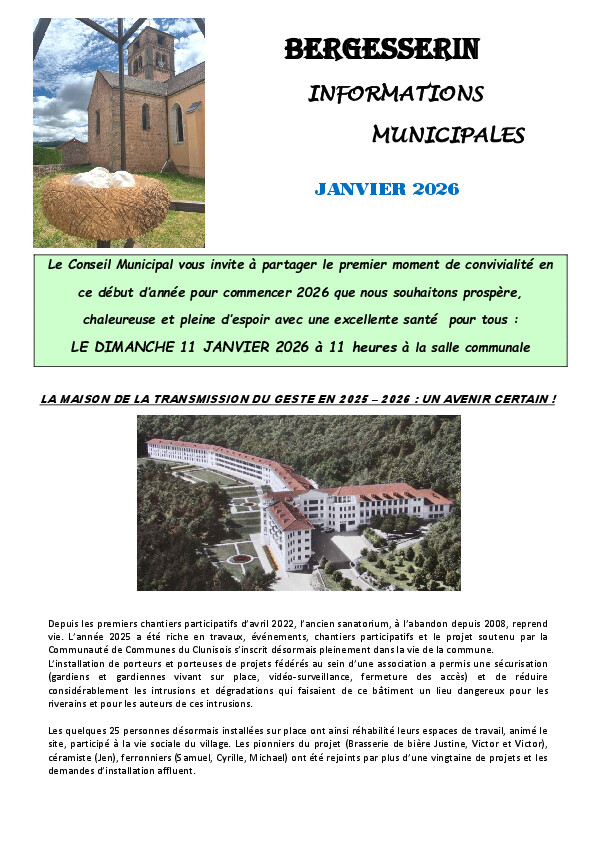 BERGESSERIN

INFORMATIONS

MUNICIPALES

JANVIER 2026

Le Conseil Municipal vous invite à partager le premier moment de convivialité en ce début d'année pour commencer 2026 que nous souhaitons prospère, chaleureuse et pleine d'espoir avec une excellente santé pour tous :
LE DIMANCHE 11 JANVIER 2026 à 11 heures à la salle communale

LA MAISON DE LA TRANSMISSION DU GESTE EN 2025 – 2026 : UN AVENIR CERTAIN !

Depuis les premiers chantiers participatifs d'avril 2022, l'ancien sanatorium, à l'abandon depuis 2008, reprend vie. L'année 2025 a été riche en travaux, événements, chantiers participatifs et le projet soutenu par la Communauté de Communes du Clunisois s'inscrit désormais pleinement dans la vie de la commune.
L'installation de porteurs et porteuses de projets fédérés au sein d'une association a permis une sécurisation (gardiens et gardiennes vivant sur place, vidéo-surveillance, fermeture des accès) et de réduire considérablement les intrusions et dégradations qui faisaient de ce bâtiment un lieu dangereux pour les riverains et pour les auteurs de ces intrusions.

Les quelques 25 personnes désormais installées sur place ont ainsi réhabilité leurs espaces de travail, animé le site, participé à la vie sociale du village. Les pionniers du projet (Brasserie de bière Justine, Victor et Victor), céramiste (Jen), ferronniers (Samuel, Cyrille, Michael) ont été rejoints par plus d'une vingtaine de projets et les demandes d'installation affluent.